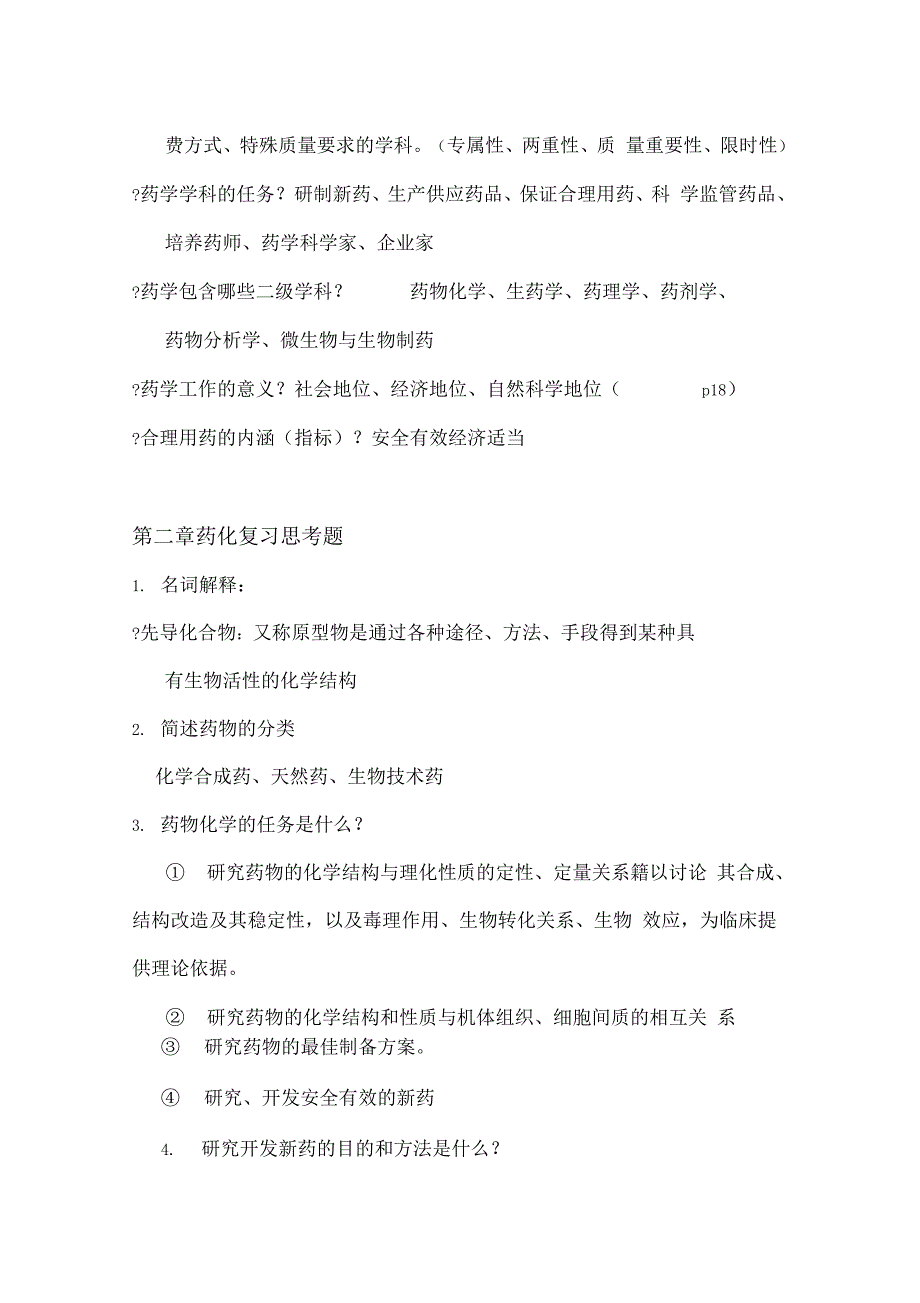 费方式、特殊质量要求的学科。（专属性、两重性、质 量重要性、限时性）

?药学学科的任务？研制新药、生产供应药品、保证合理用药、科 学监管药品、培养药师、药学科学家、企业家

?药学包含哪些二级学科？ 药物化学、生药学、药理学、药剂学、药物分析学、微生物与生物制药

?药学工作的意义？社会地位、经济地位、自然科学地位（ p18）

?合理用药的内涵（指标）？安全有效经济适当

第二章药化复习思考题

1. 名词解释：

?先导化合物：又称原型物是通过各种途径、方法、手段得到某种具有生物活性的化学结构

2. 简述药物的分类

化学合成药、天然药、生物技术药

3. 药物化学的任务是什么？

① 研究药物的化学结构与理化性质的定性、定量关系籍以讨论 其合成、结构改造及其稳定性，以及毒理作用、生物转化关系、生物 效应，为临床提供理论依据。

② 研究药物的化学结构和性质与机体组织、细胞间质的相互关 系
③ 研究药物的最佳制备方案。

④ 研究、开发安全有效的新药

4. 研究开发新药的目的和方法是什么？